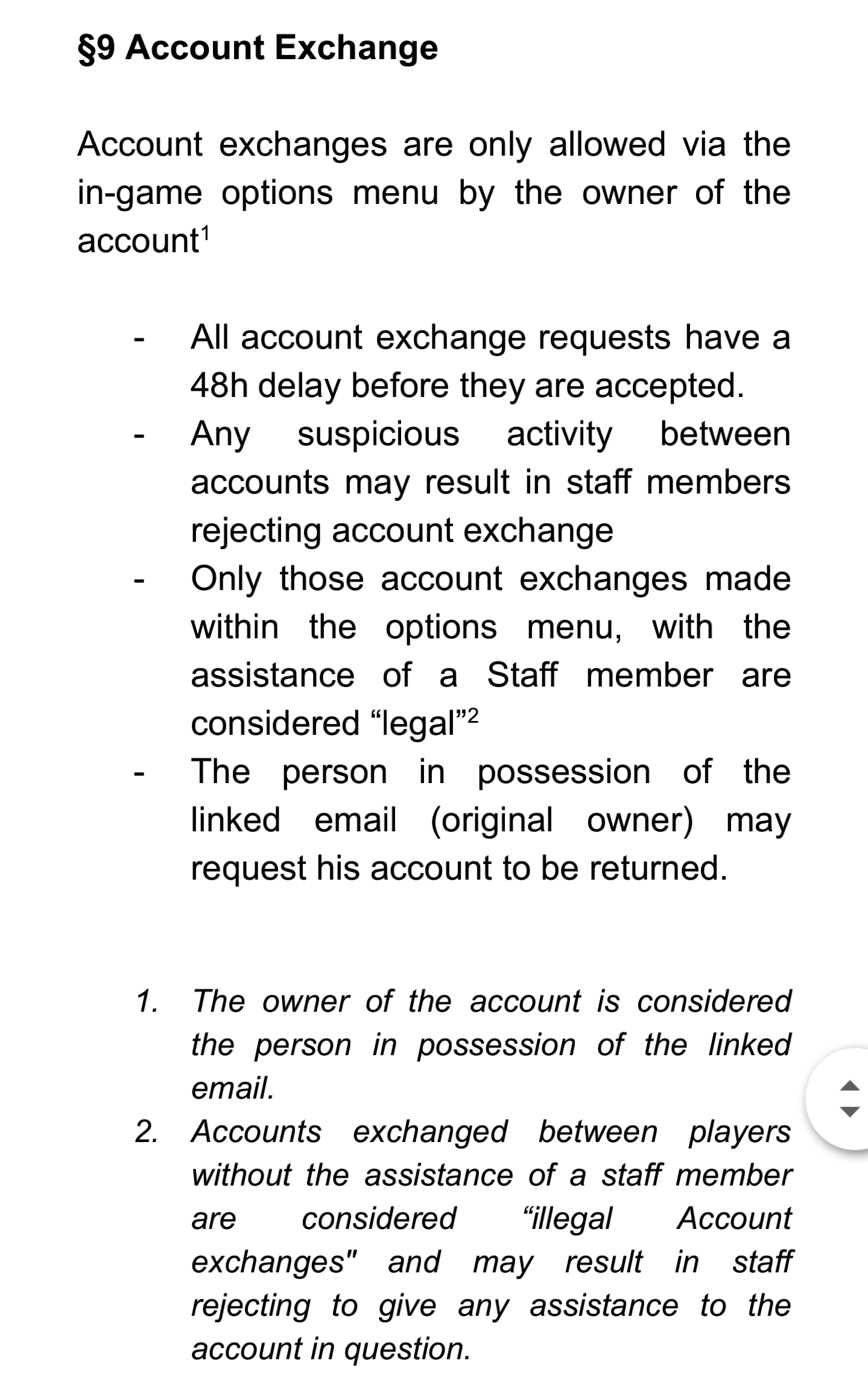 §9 Account Exchange

Account exchanges are only allowed via the in-game options menu by the owner of the account$^1$

- All account exchange requests have a 48h delay before they are accepted.
- Any suspicious activity between accounts may result in staff members rejecting account exchange
- Only those account exchanges made within the options menu, with the assistance of a Staff member are considered “legal”$^2$
- The person in possession of the linked email (original owner) may request his account to be returned.

1. The owner of the account is considered the person in possession of the linked email.
2. Accounts exchanged between players without the assistance of a staff member are considered “illegal Account exchanges" and may result in staff rejecting to give any assistance to the account in question.